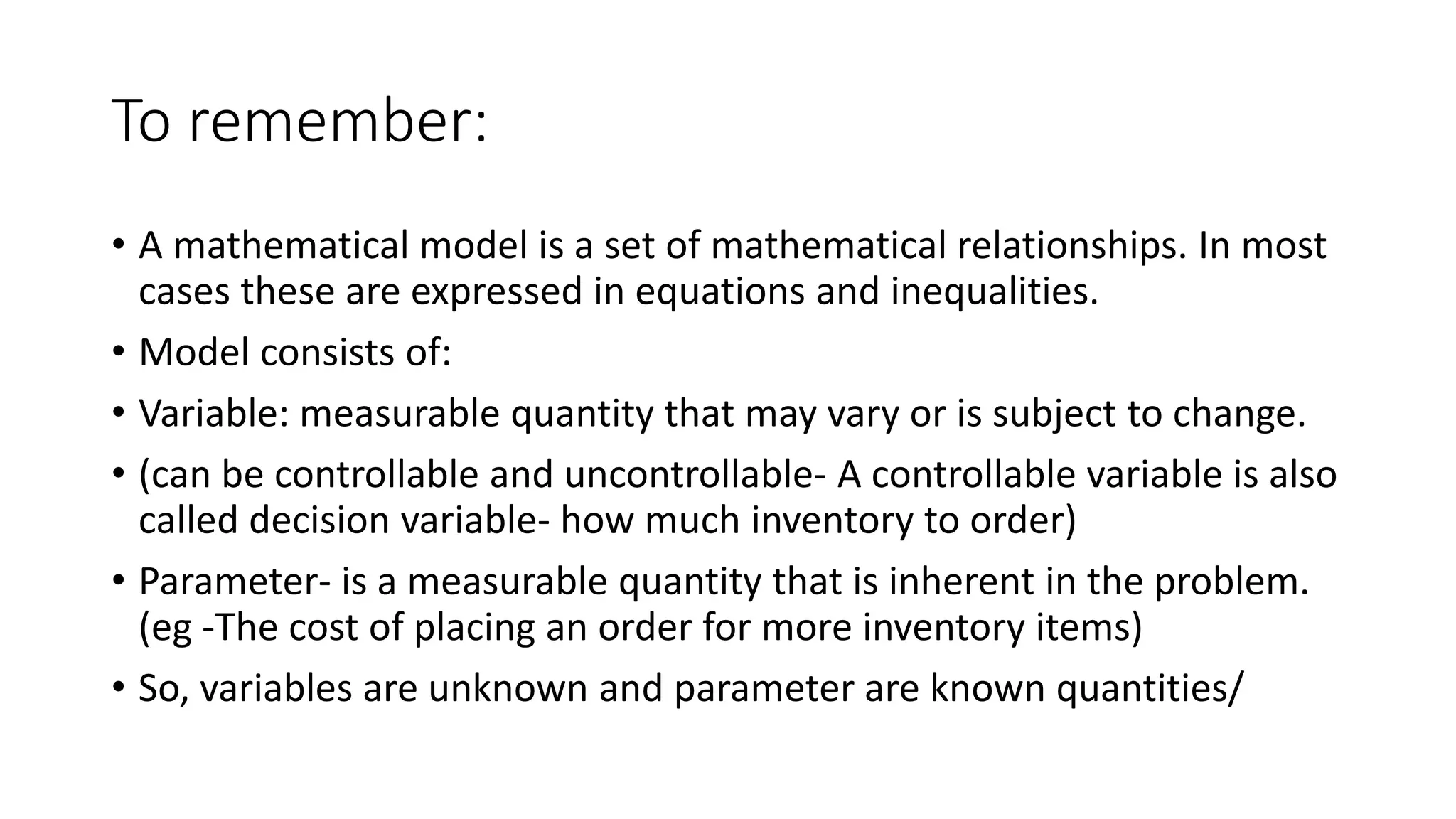 To remember:

• A mathematical model is a set of mathematical relationships. In most cases these are expressed in equations and inequalities.

• Model consists of:

• Variable: measurable quantity that may vary or is subject to change.

• (can be controllable and uncontrollable- A controllable variable is also called decision variable- how much inventory to order)

• Parameter- is a measurable quantity that is inherent in the problem. (eg -The cost of placing an order for more inventory items)

• So, variables are unknown and parameter are known quantities/